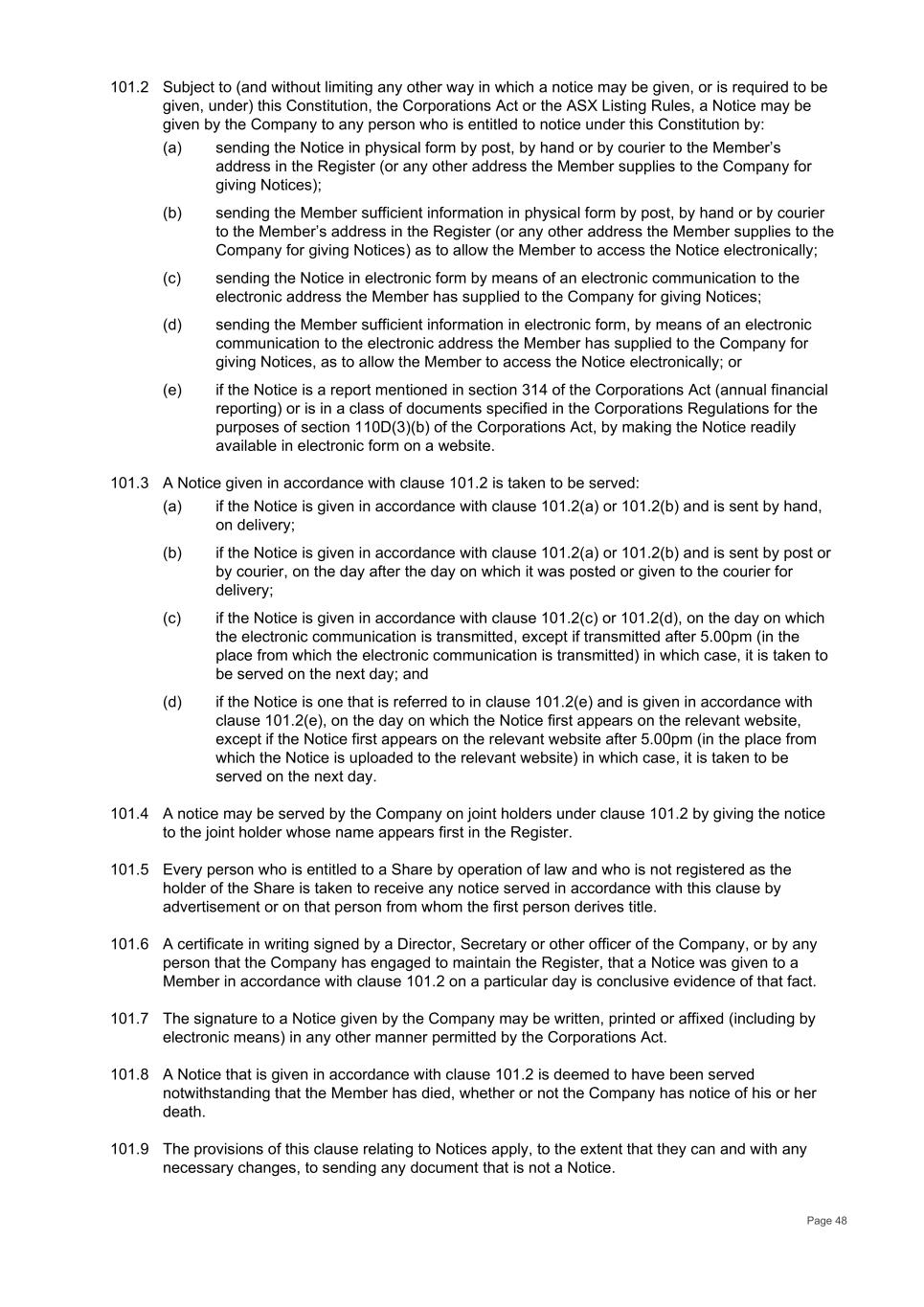 101.2 Subject to (and without limiting any other way in which a notice may be given, or is required to be given, under) this Constitution, the Corporations Act or the ASX Listing Rules, a Notice may be given by the Company to any person who is entitled to notice under this Constitution by:

(a) sending the Notice in physical form by post, by hand or by courier to the Member's address in the Register (or any other address the Member supplies to the Company for giving Notices);

(b) sending the Member sufficient information in physical form by post, by hand or by courier to the Member's address in the Register (or any other address the Member supplies to the Company for giving Notices) as to allow the Member to access the Notice electronically;

(c) sending the Notice in electronic form by means of an electronic communication to the electronic address the Member has supplied to the Company for giving Notices;

(d) sending the Member sufficient information in electronic form, by means of an electronic communication to the electronic address the Member has supplied to the Company for giving Notices, as to allow the Member to access the Notice electronically; or

(e) if the Notice is a report mentioned in section 314 of the Corporations Act (annual financial reporting) or is in a class of documents specified in the Corporations Regulations for the purposes of section 110D(3)(b) of the Corporations Act, by making the Notice readily available in electronic form on a website.

101.3 A Notice given in accordance with clause 101.2 is taken to be served:

(a) if the Notice is given in accordance with clause 101.2(a) or 101.2(b) and is sent by hand, on delivery;

(b) if the Notice is given in accordance with clause 101.2(a) or 101.2(b) and is sent by post or by courier, on the day after the day on which it was posted or given to the courier for delivery;

(c) if the Notice is given in accordance with clause 101.2(c) or 101.2(d), on the day on which the electronic communication is transmitted, except if transmitted after 5.00pm (in the place from which the electronic communication is transmitted) in which case, it is taken to be served on the next day; and

(d) if the Notice is one that is referred to in clause 101.2(e) and is given in accordance with clause 101.2(e), on the day on which the Notice first appears on the relevant website, except if the Notice first appears on the relevant website after 5.00pm (in the place from which the Notice is uploaded to the relevant website) in which case, it is taken to be served on the next day.

101.4 A notice may be served by the Company on joint holders under clause 101.2 by giving the notice to the joint holder whose name appears first in the Register.

101.5 Every person who is entitled to a Share by operation of law and who is not registered as the holder of the Share is taken to receive any notice served in accordance with this clause by advertisement or on that person from whom the first person derives title.

101.6 A certificate in writing signed by a Director, Secretary or other officer of the Company, or by any person that the Company has engaged to maintain the Register, that a Notice was given to a Member in accordance with clause 101.2 on a particular day is conclusive evidence of that fact.

101.7 The signature to a Notice given by the Company may be written, printed or affixed (including by electronic means) in any other manner permitted by the Corporations Act.

101.8 A Notice that is given in accordance with clause 101.2 is deemed to have been served notwithstanding that the Member has died, whether or not the Company has notice of his or her death.

101.9 The provisions of this clause relating to Notices apply, to the extent that they can and with any necessary changes, to sending any document that is not a Notice.

Page 48